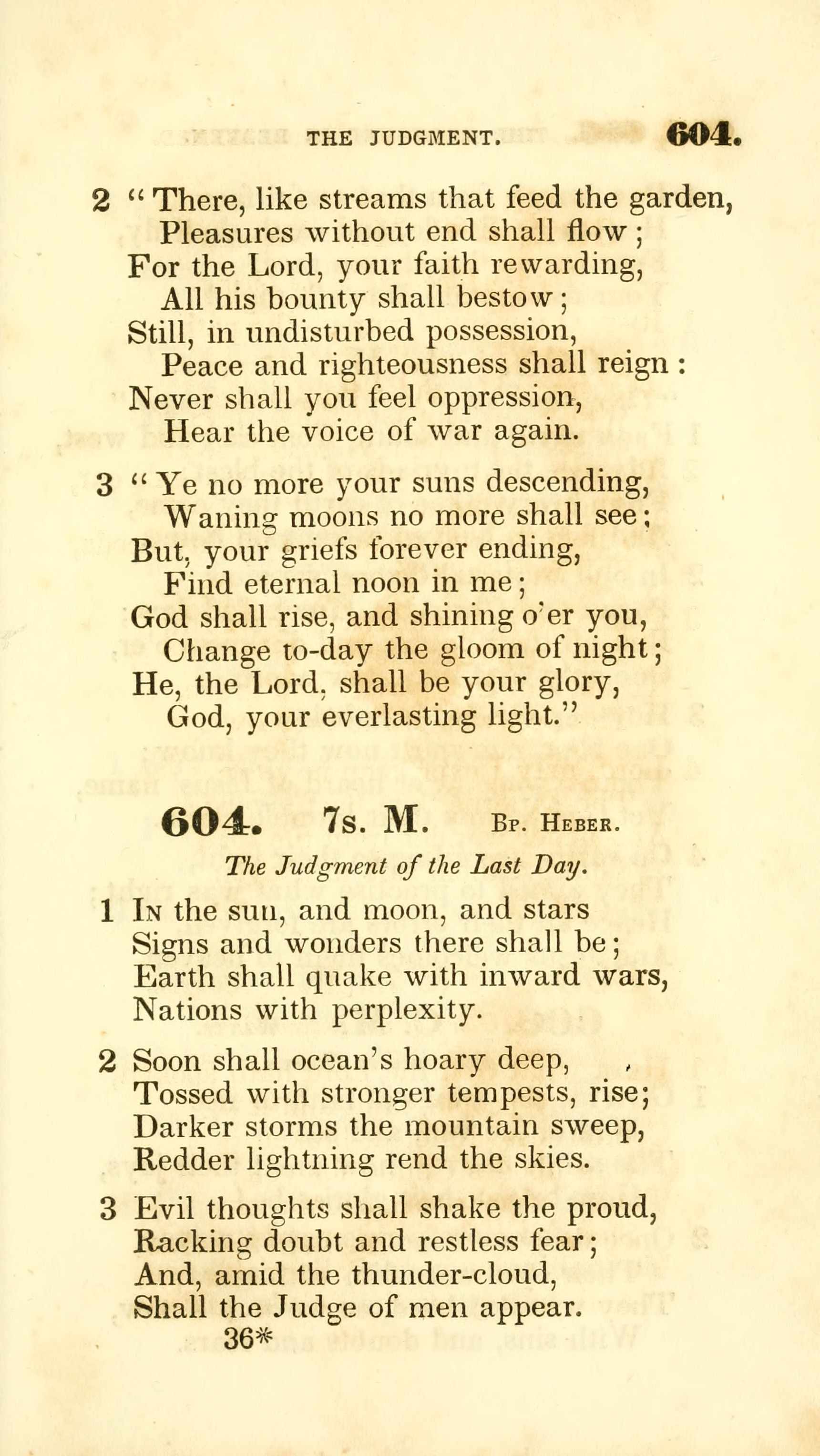 THE JUDGMENT. 604.

2 "There, like streams that feed the garden,
Pleasures without end shall flow;
For the Lord, your faith rewarding,
All his bounty shall bestow;
Still, in undisturbed possession,
Peace and righteousness shall reign:
Never shall you feel oppression,
Hear the voice of war again.

3 "Ye no more your suns descending,
Waning moons no more shall see;
But, your griefs forever ending,
Find eternal noon in me;
God shall rise, and shining o'er you,
Change to-day the gloom of night;
He, the Lord, shall be your glory,
God, your everlasting light."

604. 7s. M. Bp. Heber.

The Judgment of the Last Day.

1 In the sun, and moon, and stars
Signs and wonders there shall be;
Earth shall quake with inward wars,
Nations with perplexity.

2 Soon shall ocean's hoary deep,
Tossed with stronger tempests, rise;
Darker storms the mountain sweep,
Redder lightning rend the skies.

3 Evil thoughts shall shake the proud,
Racking doubt and restless fear;
And, amid the thunder-cloud,
Shall the Judge of men appear.

36*